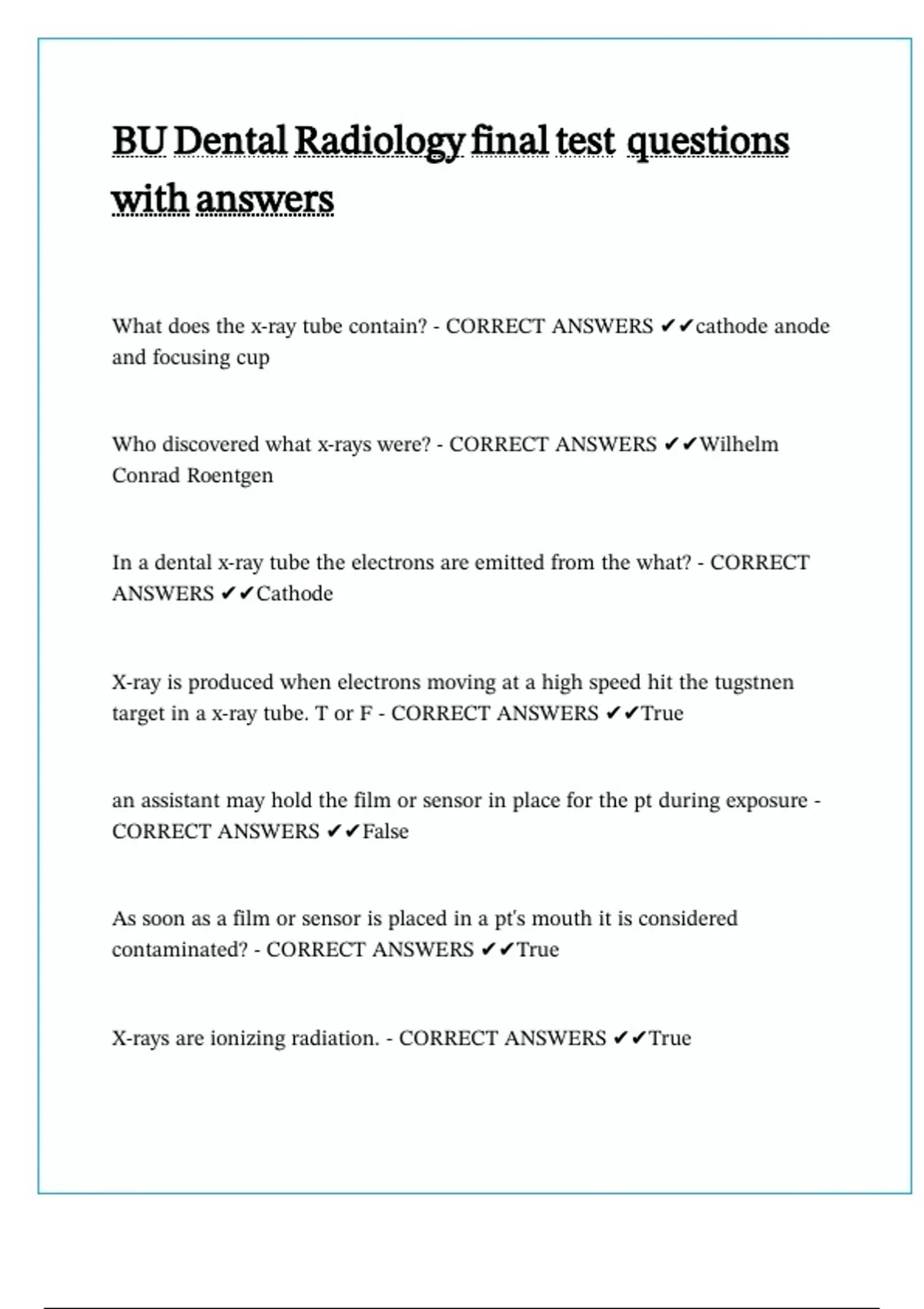 BU Dental Radiology final test questions with answers

What does the x-ray tube contain? - CORRECT ANSWERS ✔✔cathode anode and focusing cup

Who discovered what x-rays were? - CORRECT ANSWERS ✔✔Wilhelm Conrad Roentgen

In a dental x-ray tube the electrons are emitted from the what? - CORRECT ANSWERS ✔✔Cathode

X-ray is produced when electrons moving at a high speed hit the tugstnen target in a x-ray tube. T or F - CORRECT ANSWERS ✔✔True

an assistant may hold the film or sensor in place for the pt during exposure - CORRECT ANSWERS ✔✔False

As soon as a film or sensor is placed in a pt's mouth it is considered contaminated? - CORRECT ANSWERS ✔✔True

X-rays are ionizing radiation. - CORRECT ANSWERS ✔✔True